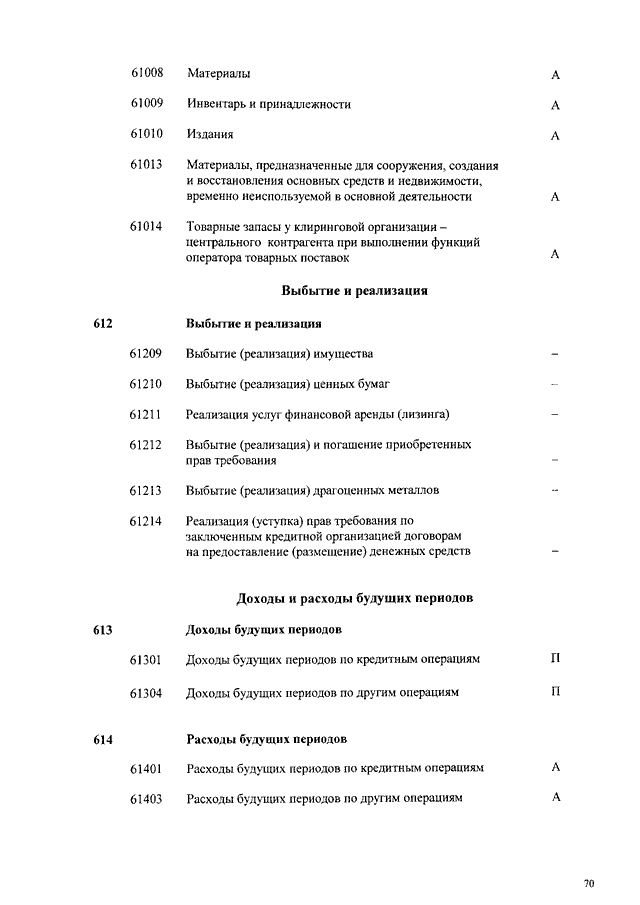 61008 Материалы А

61009 Инвентарь и принадлежности А

61010 Издания А

61013 Материалы, предназначенные для сооружения, создания и восстановления основных средств и недвижимости, временно неиспользуемой в основной деятельности А

61014 Товарные запасы у клиринговой организации – центрального контрагента при выполнении функций оператора товарных поставок А

Выбытие и реализация

612 Выбытие и реализация

61209 Выбытие (реализация) имущества –

61210 Выбытие (реализация) ценных бумаг –

61211 Реализация услуг финансовой аренды (лизинга) –

61212 Выбытие (реализация) и погашение приобретенных прав требования –

61213 Выбытие (реализация) драгоценных металлов –

61214 Реализация (уступка) прав требования по заключенным кредитной организацией договорам на предоставление (размещение) денежных средств –

Доходы и расходы будущих периодов

613 Доходы будущих периодов

61301 Доходы будущих периодов по кредитным операциям П

61304 Доходы будущих периодов по другим операциям П

614 Расходы будущих периодов

61401 Расходы будущих периодов по кредитным операциям А

61403 Расходы будущих периодов по другим операциям А

70